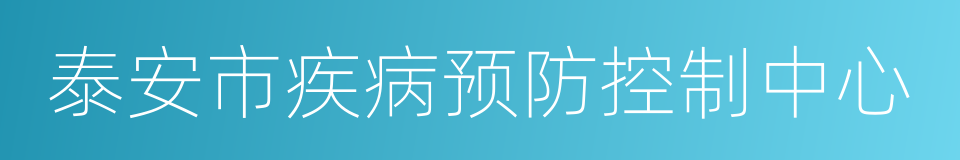 泰安市疾病预防控制中心